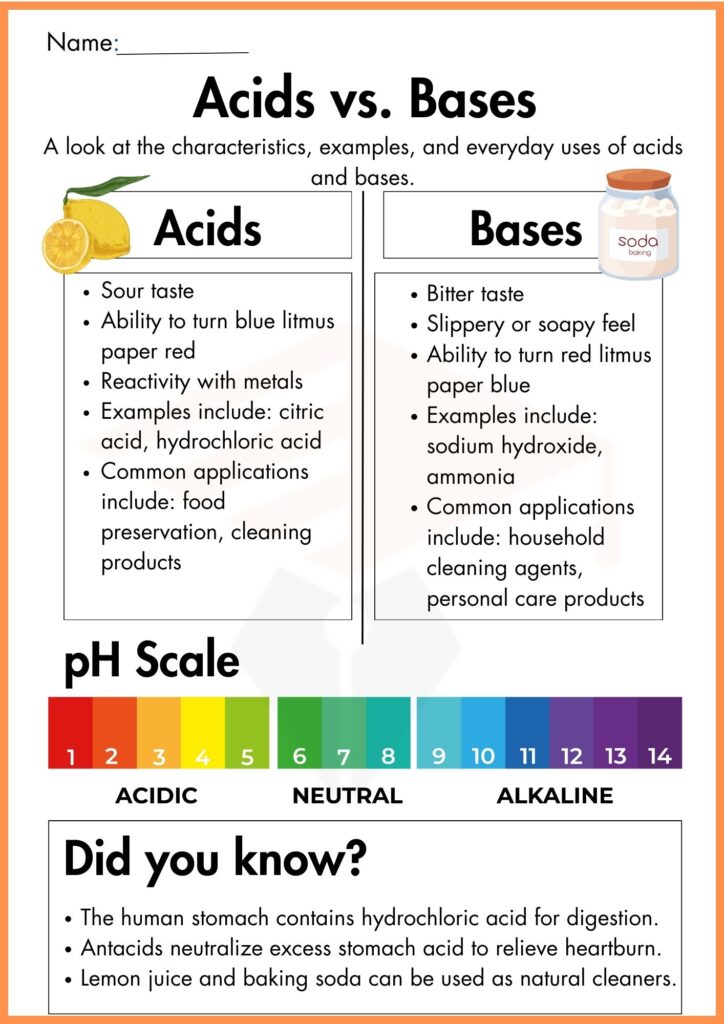 Name:____________

Acids vs. Bases

A look at the characteristics, examples, and everyday uses of acids and bases.

Acids

- Sour taste
- Ability to turn blue litmus paper red
- Reactivity with metals
- Examples include: citric acid, hydrochloric acid
- Common applications include: food preservation, cleaning products

Bases

soda baking

- Bitter taste
- Slippery or soapy feel
- Ability to turn red litmus paper blue
- Examples include: sodium hydroxide, ammonia
- Common applications include: household cleaning agents, personal care products

pH Scale

1 2 3 4 5 6 7 8 9 10 11 12 13 14

ACIDIC NEUTRAL ALKALINE

Did you know?

- The human stomach contains hydrochloric acid for digestion.
- Antacids neutralize excess stomach acid to relieve heartburn.
- Lemon juice and baking soda can be used as natural cleaners.